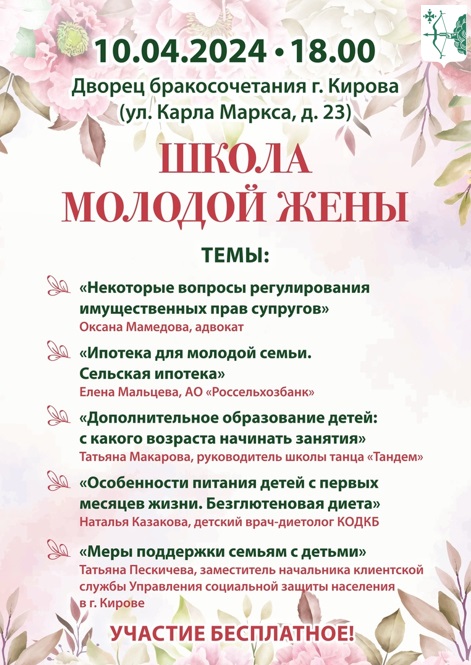 10.04.2024 • 18.00
Дворец бракосочетания г. Кирова
(ул. Карла Маркса, д. 23)

ШКОЛА
МОЛОДОЙ ЖЕНЫ

ТЕМЫ:

«Некоторые вопросы регулирования имущественных прав супругов»
Оксана Мамедова, адвокат

«Ипотека для молодой семьи. Сельская ипотека»
Елена Мальцева, АО «Россельхозбанк»

«Дополнительное образование детей: с какого возраста начинать занятия»
Татьяна Макарова, руководитель школы танца «Тандем»

«Особенности питания детей с первых месяцев жизни. Безглютеновая диета»
Наталья Казакова, детский врач-диетолог КОДКБ

«Меры поддержки семьям с детьми»
Татьяна Пескичева, заместитель начальника клиентской службы Управления социальной защиты населения в г. Кирове

УЧАСТИЕ БЕСПЛАТНОЕ!